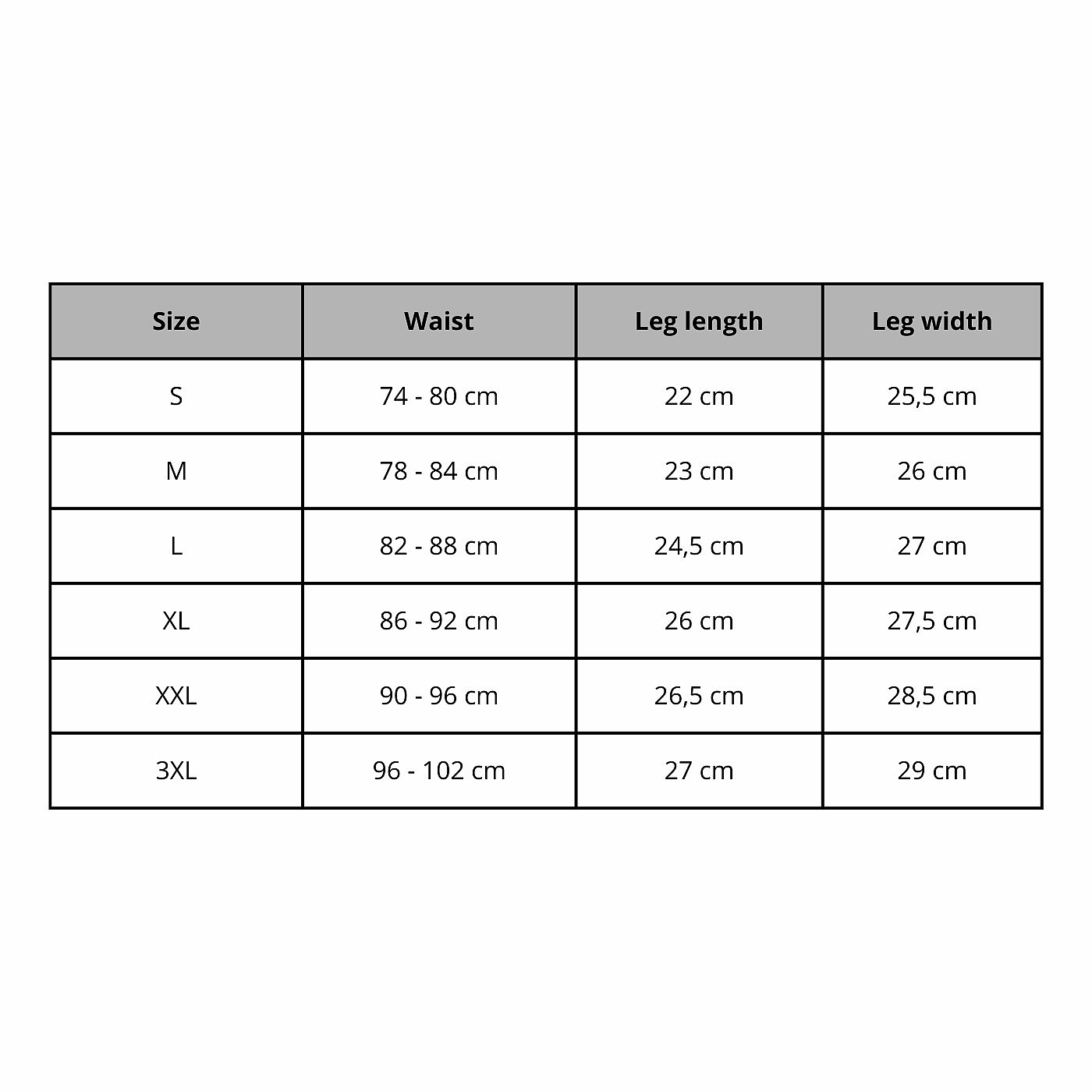 | Size | Waist | Leg length | Leg width |
|---|---|---|---|
| S | 74 - 80 cm | 22 cm | 25,5 cm |
| M | 78 - 84 cm | 23 cm | 26 cm |
| L | 82 - 88 cm | 24,5 cm | 27 cm |
| XL | 86 - 92 cm | 26 cm | 27,5 cm |
| XXL | 90 - 96 cm | 26,5 cm | 28,5 cm |
| 3XL | 96 - 102 cm | 27 cm | 29 cm |